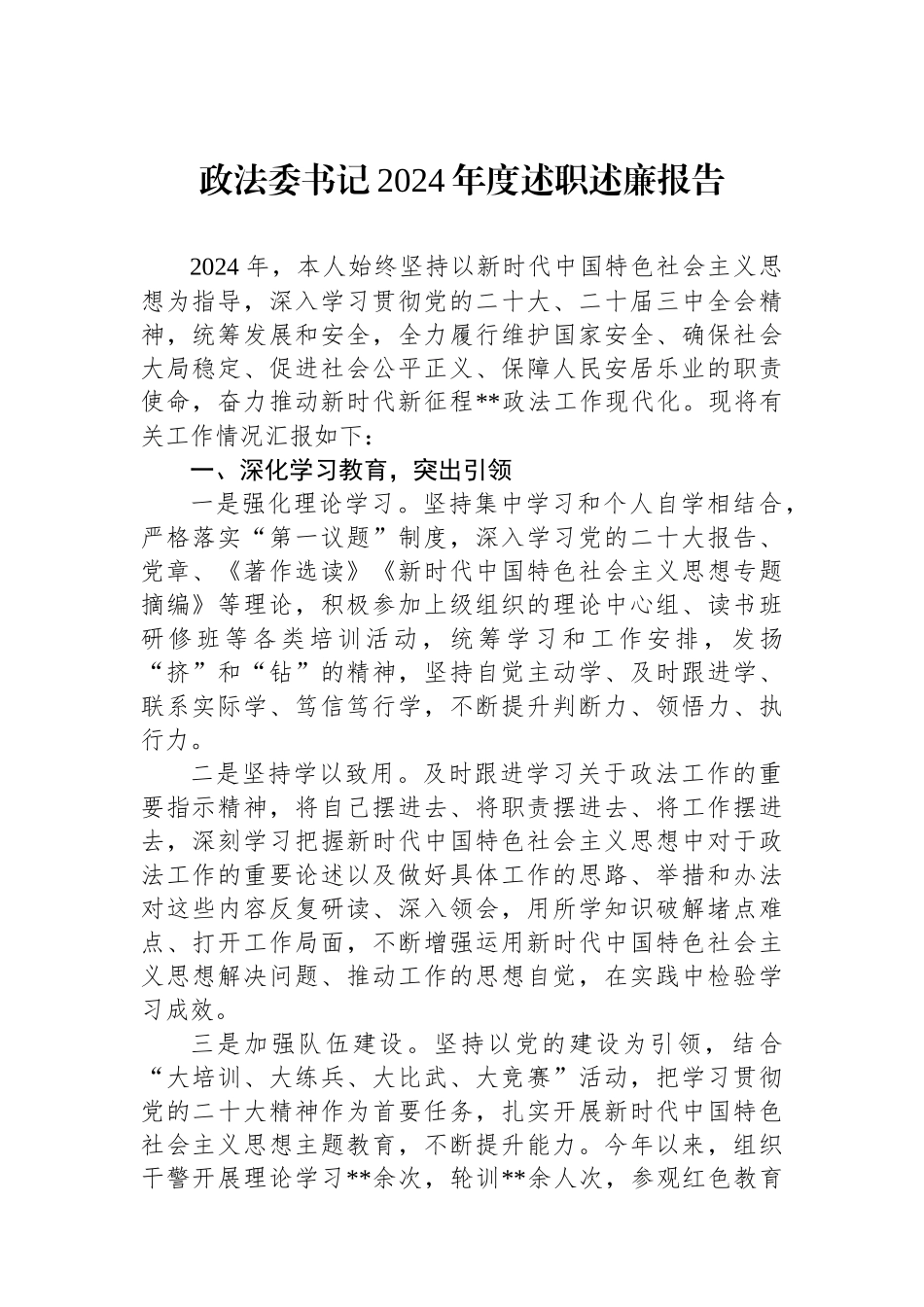 政法委书记2024年度述职述廉报告

2024年，本人始终坚持以新时代中国特色社会主义思想为指导，深入学习贯彻党的二十大、二十届三中全会精神，统筹发展和安全，全力履行维护国家安全、确保社会大局稳定、促进社会公平正义、保障人民安居乐业的职责使命，奋力推动新时代新征程**政法工作现代化。现将有关工作情况汇报如下：

一、深化学习教育，突出引领

一是强化理论学习。坚持集中学习和个人自学相结合，严格落实“第一议题”制度，深入学习党的二十大报告、党章、《著作选读》《新时代中国特色社会主义思想专题摘编》等理论，积极参加上级组织的理论中心组、读书班研修班等各类培训活动，统筹学习和工作安排，发扬“挤”和“钻”的精神，坚持自觉主动学、及时跟进学、联系实际学、笃信笃行学，不断提升判断力、领悟力、执行力。

二是坚持学以致用。及时跟进学习关于政法工作的重要指示精神，将自己摆进去、将职责摆进去、将工作摆进去，深刻学习把握新时代中国特色社会主义思想中对于政法工作的重要论述以及做好具体工作的思路、举措和办法对这些内容反复研读、深入领会，用所学知识破解堵点难点、打开工作局面，不断增强运用新时代中国特色社会主义思想解决问题、推动工作的思想自觉，在实践中检验学习成效。

三是加强队伍建设。坚持以党的建设为引领，结合“大培训、大练兵、大比武、大竞赛”活动，把学习贯彻党的二十大精神作为首要任务，扎实开展新时代中国特色社会主义思想主题教育，不断提升能力。今年以来，组织干警开展理论学习**余次，轮训**余人次，参观红色教育